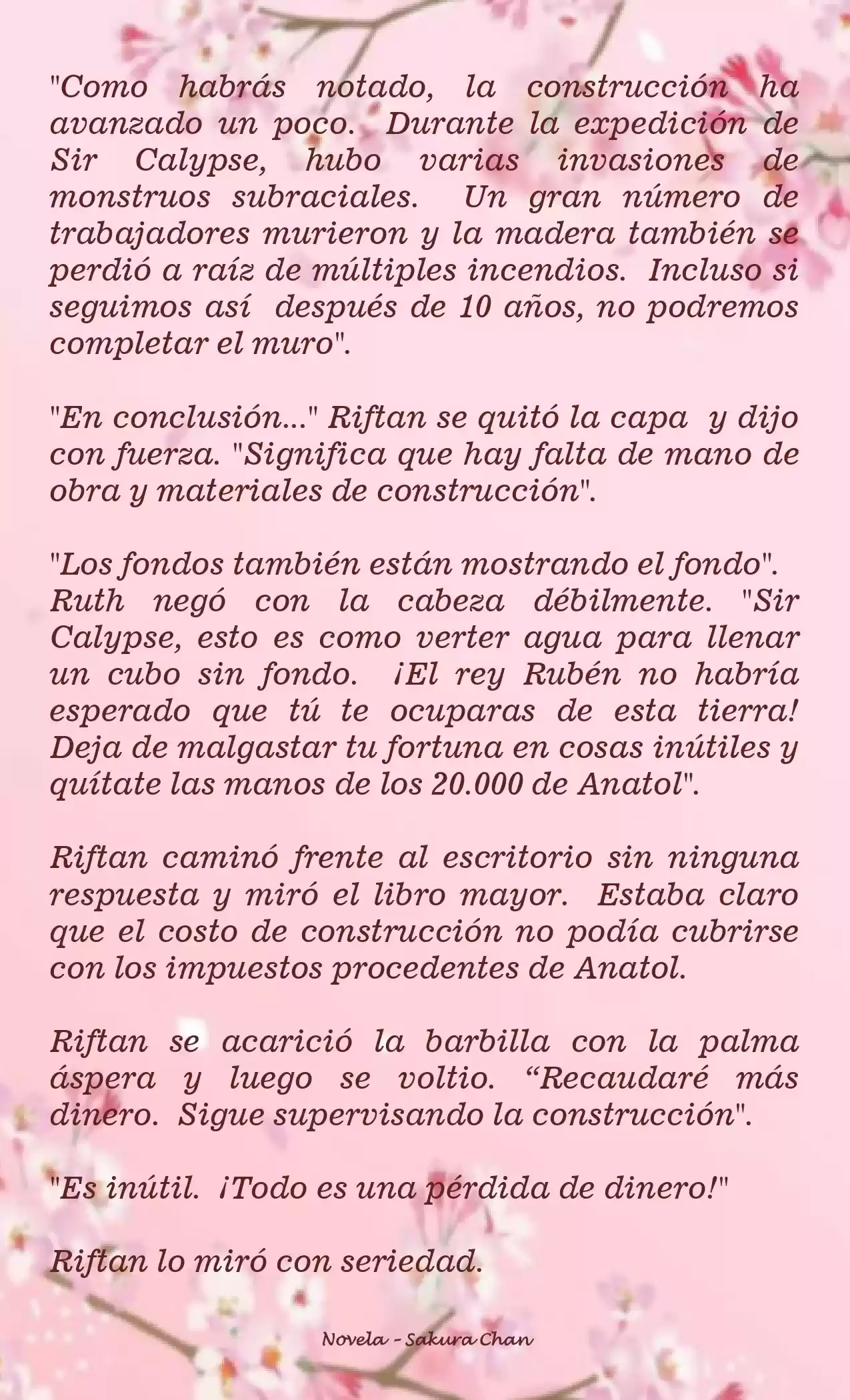 "Como habrás notado, la construcción ha avanzado un poco. Durante la expedición de Sir Calypse, hubo varias invasiones de monstruos subraciales. Un gran número de trabajadores murieron y la madera también se perdió a raíz de múltiples incendios. Incluso si seguimos así después de 10 años, no podremos completar el muro".

"En conclusión..." Riftan se quitó la capa y dijo con fuerza. "Significa que hay falta de mano de obra y materiales de construcción".

"Los fondos también están mostrando el fondo". Ruth negó con la cabeza débilmente. "Sir Calypse, esto es como verter agua para llenar un cubo sin fondo. ¡El rey Rubén no habría esperado que tú te ocuparas de esta tierra! Deja de malgastar tu fortuna en cosas inútiles y quítate las manos de los 20.000 de Anatol".

Riftan caminó frente al escritorio sin ninguna respuesta y miró el libro mayor. Estaba claro que el costo de construcción no podía cubrirse con los impuestos procedentes de Anatol.

Riftan se acarició la barbilla con la palma áspera y luego se voltio. “Recaudaré más dinero. Sigue supervisando la construcción".

"Es inútil. ¡Todo es una pérdida de dinero!"

Riftan lo miró con seriedad.

Novela - Sakura Chan